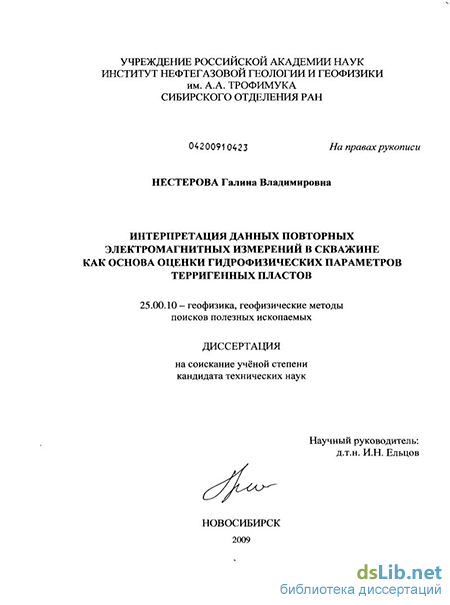 УЧРЕЖДЕНИЕ РОССИЙСКОЙ АКАДЕМИИ НАУК
ИНСТИТУТ НЕФТЕГАЗОВОЙ ГЕОЛОГИИ И ГЕОФИЗИКИ
им. А.А. ТРОФИМУКА
СИБИРСКОГО ОТДЕЛЕНИЯ РАН

04200910423

На правах рукописи

НЕСТЕРОВА Галина Владимировна

ИНТЕРПРЕТАЦИЯ ДАННЫХ ПОВТОРНЫХ ЭЛЕКТРОМАГНИТНЫХ ИЗМЕРЕНИЙ В СКВАЖИНЕ КАК ОСНОВА ОЦЕНКИ ГИДРОФИЗИЧЕСКИХ ПАРАМЕТРОВ ТЕРРИГЕННЫХ ПЛАСТОВ

25.00.10 – геофизика, геофизические методы поисков полезных ископаемых

ДИССЕРТАЦИЯ

на соискание учёной степени кандидата технических наук

Научный руководитель:
д.т.н. И.Н. Ельцов

НОВОСИБИРСК
2009

dsLib.net
библиотека диссертаций